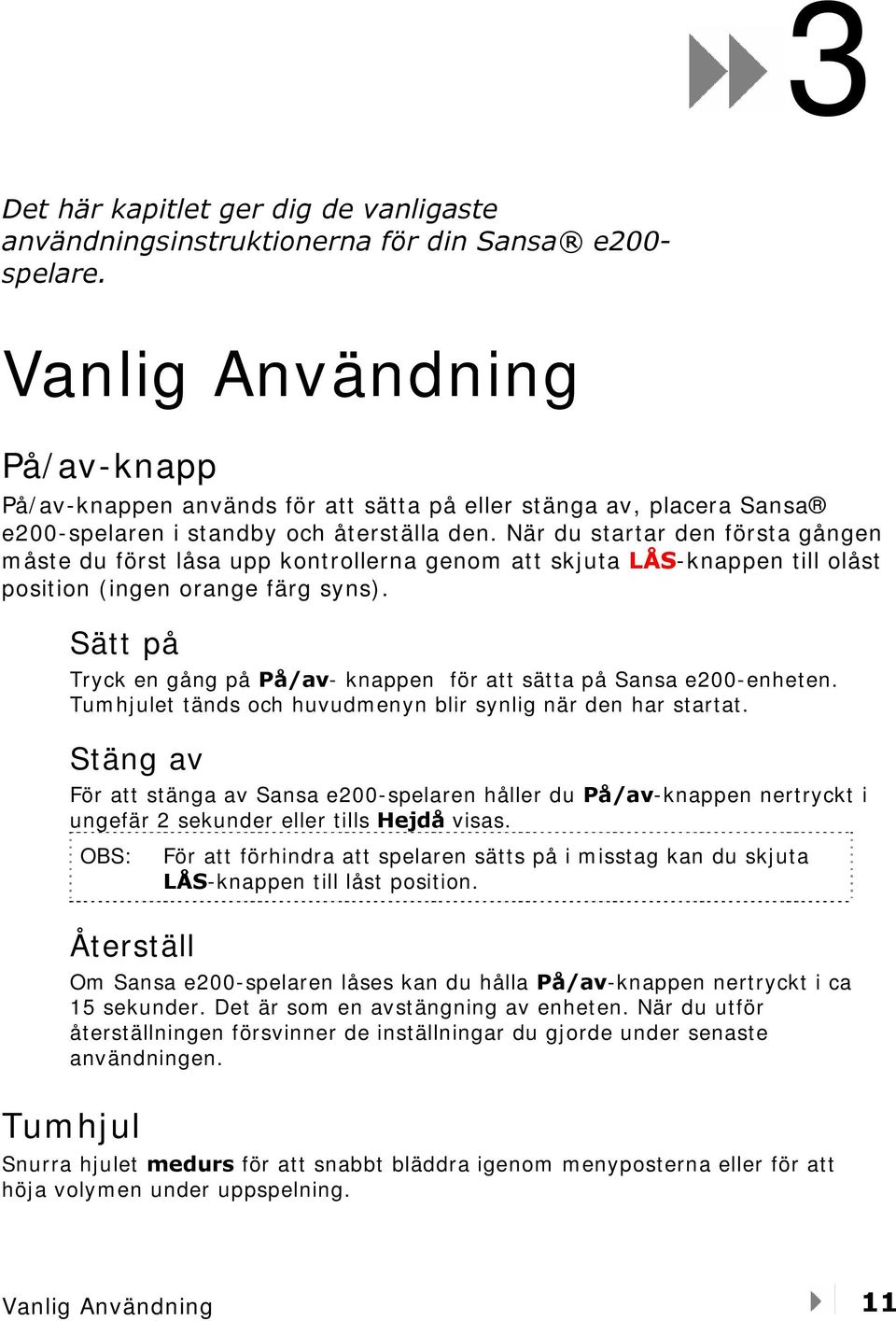 3

Det här kapitlet ger dig de vanligaste användningsinstruktionerna för din Sansa® e200-spelare.

Vanlig Användning

På/av-knapp

På/av-knappen används för att sätta på eller stänga av, placera Sansa® e200-spelaren i standby och återställa den. När du startar den första gången måste du först låsa upp kontrollerna genom att skjuta LÅS-knappen till olåst position (ingen orange färg syns).

Sätt på

Tryck en gång på På/av- knappen för att sätta på Sansa e200-enheten. Tumhjulet tänds och huvudmenyn blir synlig när den har startat.

Stäng av

För att stänga av Sansa e200-spelaren håller du På/av-knappen nertryckt i ungefär 2 sekunder eller tills Hejdå visas.

OBS: För att förhindra att spelaren sätts på i misstag kan du skjuta LÅS-knappen till låst position.

Återställ

Om Sansa e200-spelaren låses kan du hålla På/av-knappen nertryckt i ca 15 sekunder. Det är som en avstängning av enheten. När du utför återställningen försvinner de inställningar du gjorde under senaste användningen.

Tumhjul

Snurra hjulet medurs för att snabbt bläddra igenom menyposterna eller för att höja volymen under uppspelning.

Vanlig Användning 11